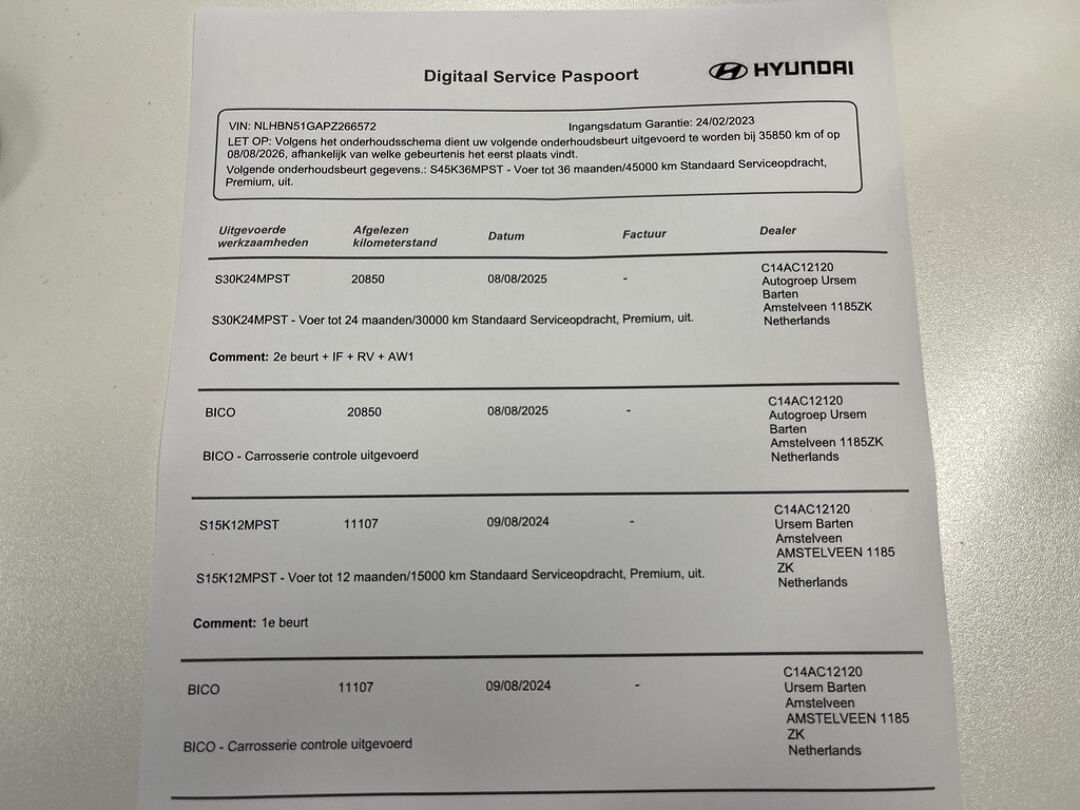 Digitaal Service Paspoort

HYUNDAI

VIN: NLHBN51GAPZ266572
Ingangsdatum Garantie: 24/02/2023
LET OP: Volgens het onderhoudsschema dient uw volgende onderhoudsbeurt uitgevoerd te worden bij 35850 km of op 08/08/2026, afhankelijk van welke gebeurtenis het eerst plaats vindt.
Volgende onderhoudsbeurt gegevens.: S45K36MPST - Voer tot 36 maanden/45000 km Standaard Serviceopdracht, Premium, uit.

| Uitgevoerde werkzaamheden | Afgelezen kilometerstand | Datum | Factuur | Dealer |
|---|---|---|---|---|
| S30K24MPST | 20850 | 08/08/2025 | - | C14AC12120 Autogroep Ursem Barten Amstelveen 1185ZK Netherlands |

S30K24MPST - Voer tot 24 maanden/30000 km Standaard Serviceopdracht, Premium, uit.

Comment: 2e beurt + IF + RV + AW1

| BICO | 20850 | 08/08/2025 | - | C14AC12120 Autogroep Ursem Barten Amstelveen 1185ZK Netherlands |
|---|---|---|---|---|

BICO - Carrosserie controle uitgevoerd

| S15K12MPST | 11107 | 09/08/2024 | - | C14AC12120 Ursem Barten Amstelveen AMSTELVEEN 1185 ZK Netherlands |
|---|---|---|---|---|

S15K12MPST - Voer tot 12 maanden/15000 km Standaard Serviceopdracht, Premium, uit.

Comment: 1e beurt

| BICO | 11107 | 09/08/2024 | - | C14AC12120 Ursem Barten Amstelveen AMSTELVEEN 1185 ZK Netherlands |
|---|---|---|---|---|

BICO - Carrosserie controle uitgevoerd